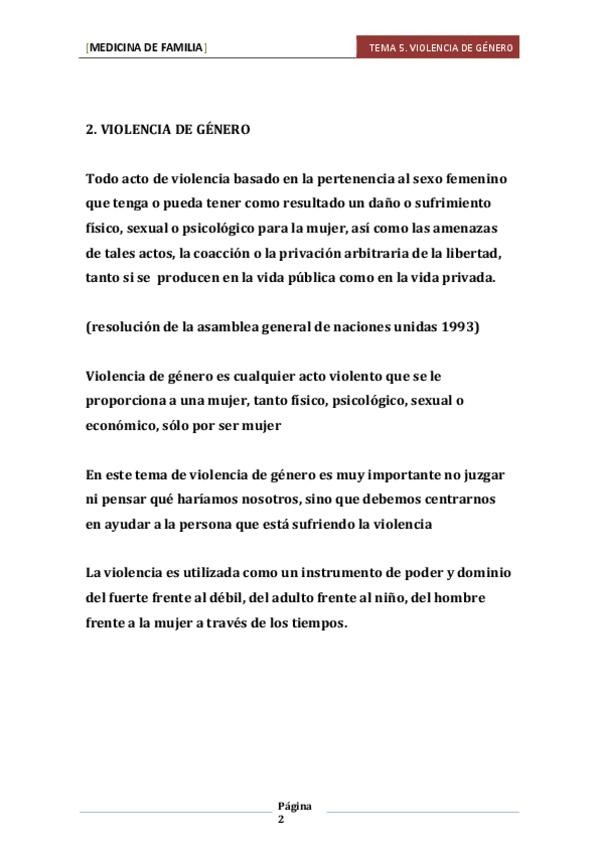 [MEDICINA DE FAMILIA]

TEMA 5. VIOLENCIA DE GÉNERO

2. VIOLENCIA DE GÉNERO

Todo acto de violencia basado en la pertenencia al sexo femenino que tenga o pueda tener como resultado un daño o sufrimiento físico, sexual o psicológico para la mujer, así como las amenazas de tales actos, la coacción o la privación arbitraria de la libertad, tanto si se producen en la vida pública como en la vida privada.

(resolución de la asamblea general de naciones unidas 1993)

Violencia de género es cualquier acto violento que se le proporciona a una mujer, tanto físico, psicológico, sexual o económico, sólo por ser mujer

En este tema de violencia de género es muy importante no juzgar ni pensar qué haríamos nosotros, sino que debemos centrarnos en ayudar a la persona que está sufriendo la violencia

La violencia es utilizada como un instrumento de poder y dominio del fuerte frente al débil, del adulto frente al niño, del hombre frente a la mujer a través de los tiempos.

Página
2